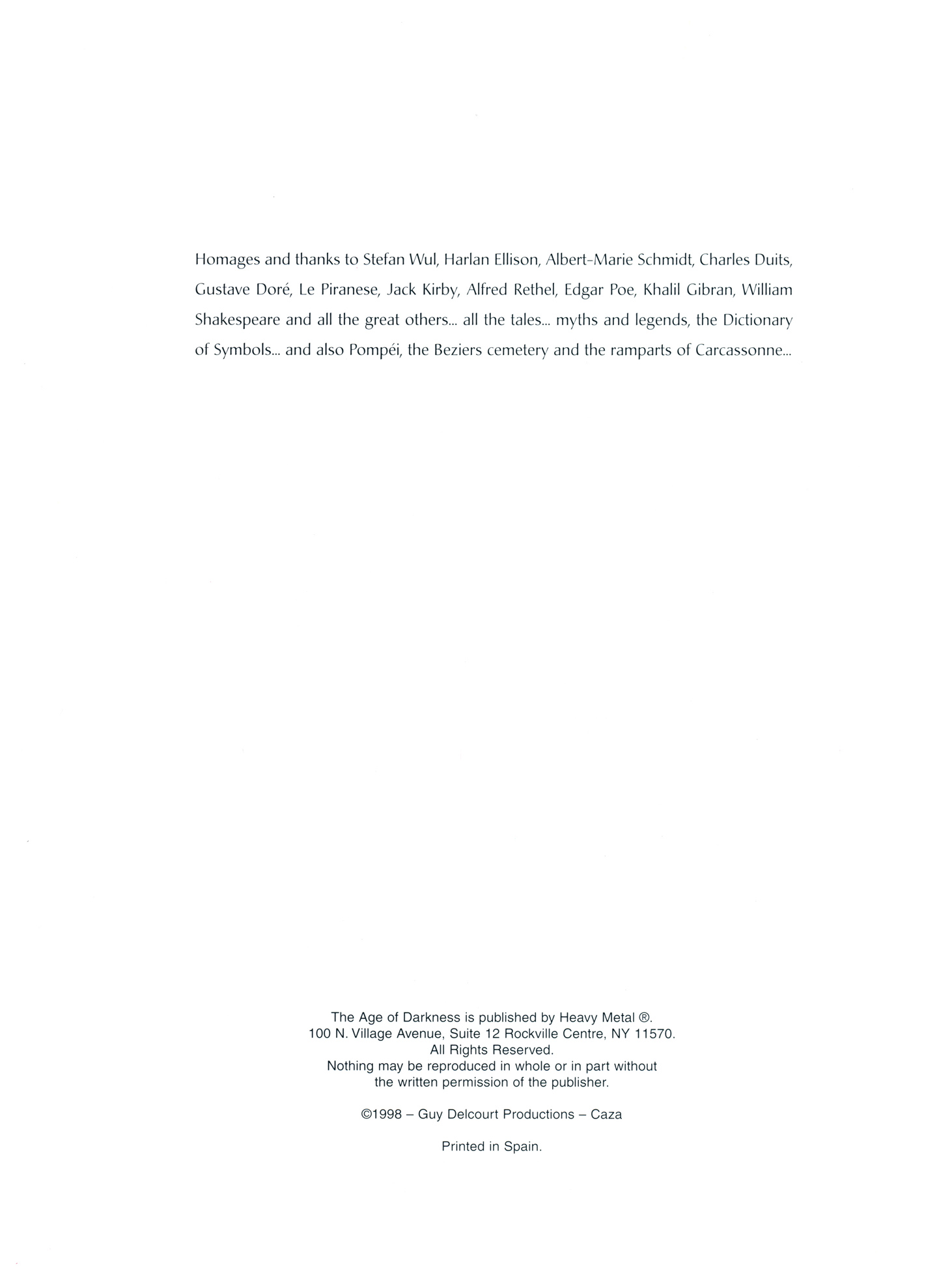 Homages and thanks to Stefan Wul, Harlan Ellison, Albert-Marie Schmidt, Charles Duits, Gustave Doré, Le Piranese, Jack Kirby, Alfred Rethel, Edgar Poe, Khalil Gibran, William Shakespeare and all the great others... all the tales... myths and legends, the Dictionary of Symbols... and also Pompéi, the Beziers cemetery and the ramparts of Carcassonne...

The Age of Darkness is published by Heavy Metal ®.
100 N. Village Avenue, Suite 12 Rockville Centre, NY 11570.
All Rights Reserved.
Nothing may be reproduced in whole or in part without the written permission of the publisher.

©1998 – Guy Delcourt Productions – Caza

Printed in Spain.